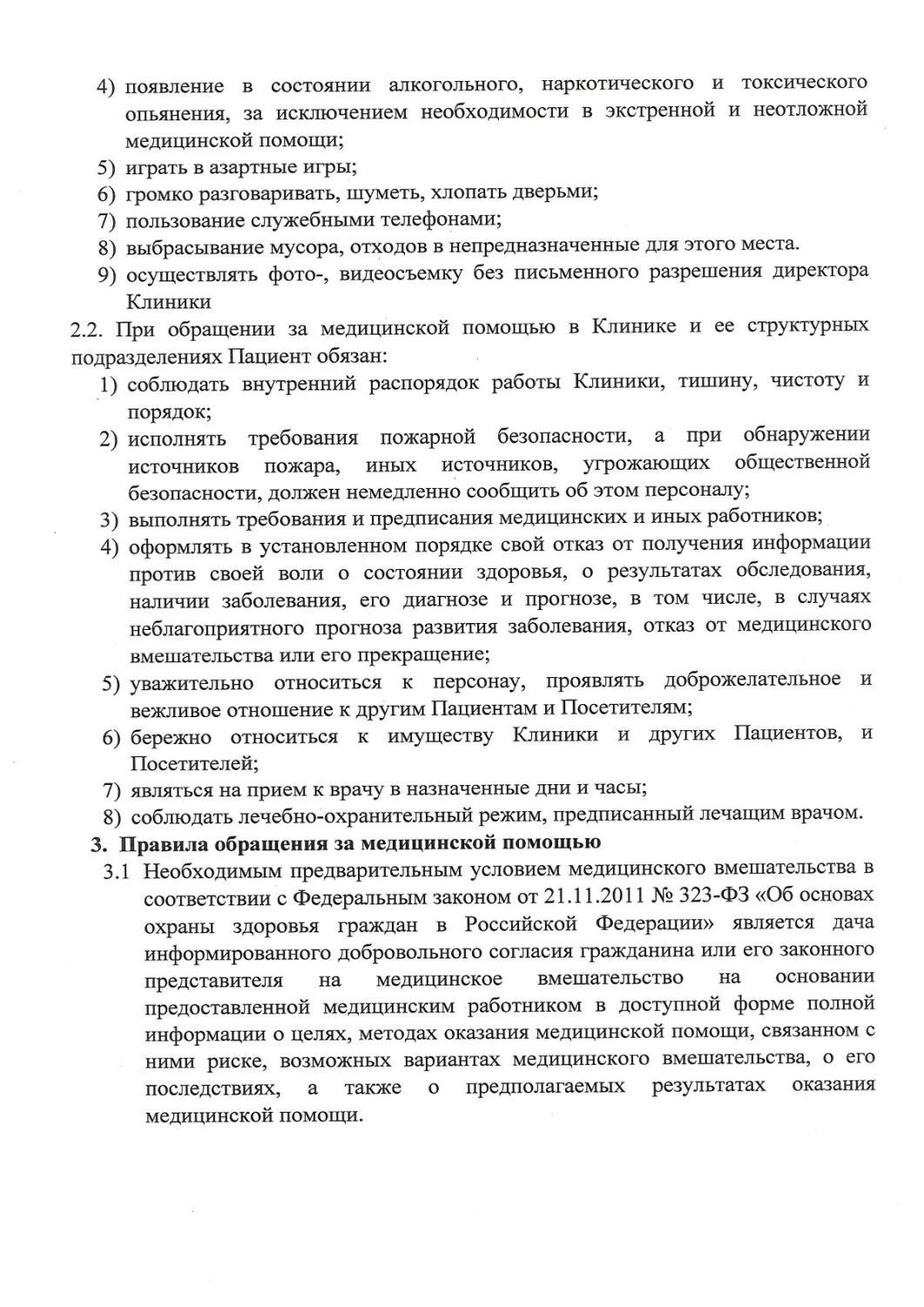 4) появление в состоянии алкогольного, наркотического и токсического опьянения, за исключением необходимости в экстренной и неотложной медицинской помощи;
5) играть в азартные игры;
6) громко разговаривать, шуметь, хлопать дверьми;
7) пользование служебными телефонами;
8) выбрасывание мусора, отходов в непредназначенные для этого места.
9) осуществлять фото-, видеосъемку без письменного разрешения директора Клиники

2.2. При обращении за медицинской помощью в Клинике и ее структурных подразделениях Пациент обязан:
1) соблюдать внутренний распорядок работы Клиники, тишину, чистоту и порядок;
2) исполнять требования пожарной безопасности, а при обнаружении источников пожара, иных источников, угрожающих общественной безопасности, должен немедленно сообщить об этом персоналу;
3) выполнять требования и предписания медицинских и иных работников;
4) оформлять в установленном порядке свой отказ от получения информации против своей воли о состоянии здоровья, о результатах обследования, наличии заболевания, его диагнозе и прогнозе, в том числе, в случаях неблагоприятного прогноза развития заболевания, отказ от медицинского вмешательства или его прекращение;
5) уважительно относиться к персонау, проявлять доброжелательное и вежливое отношение к другим Пациентам и Посетителям;
6) бережно относиться к имуществу Клиники и других Пациентов, и Посетителей;
7) являться на прием к врачу в назначенные дни и часы;
8) соблюдать лечебно-охранительный режим, предписанный лечащим врачом.

3. Правила обращения за медицинской помощью

3.1 Необходимым предварительным условием медицинского вмешательства в соответствии с Федеральным законом от 21.11.2011 № 323-ФЗ «Об основах охраны здоровья граждан в Российской Федерации» является дача информированного добровольного согласия гражданина или его законного представителя на медицинское вмешательство на основании предоставленной медицинским работником в доступной форме полной информации о целях, методах оказания медицинской помощи, связанном с ними риске, возможных вариантах медицинского вмешательства, о его последствиях, а также о предполагаемых результатах оказания медицинской помощи.